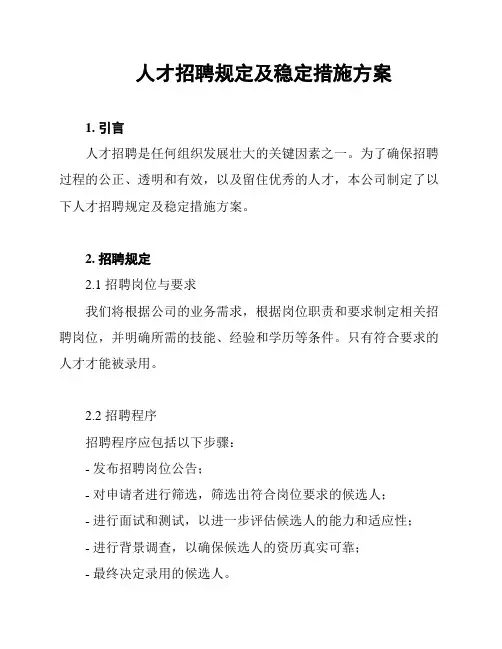 人才招聘规定及稳定措施方案

1. 引言

人才招聘是任何组织发展壮大的关键因素之一。为了确保招聘过程的公正、透明和有效，以及留住优秀的人才，本公司制定了以下人才招聘规定及稳定措施方案。

2. 招聘规定

2.1 招聘岗位与要求

我们将根据公司的业务需求，根据岗位职责和要求制定相关招聘岗位，并明确所需的技能、经验和学历等条件。只有符合要求的人才才能被录用。

2.2 招聘程序

招聘程序应包括以下步骤：

- 发布招聘岗位公告；

- 对申请者进行筛选，筛选出符合岗位要求的候选人；

- 进行面试和测试，以进一步评估候选人的能力和适应性；

- 进行背景调查，以确保候选人的资历真实可靠；

- 最终决定录用的候选人。